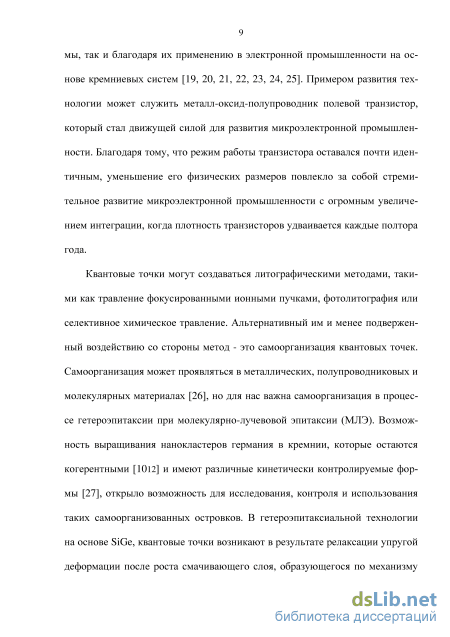 9

мы, так и благодаря их применению в электронной промышленности на основе кремниевых систем [19, 20, 21, 22, 23, 24, 25]. Примером развития технологии может служить металл-оксид-полупроводник полевой транзистор, который стал движущей силой для развития микроэлектронной промышленности. Благодаря тому, что режим работы транзистора оставался почти идентичным, уменьшение его физических размеров повлекло за собой стремительное развитие микроэлектронной промышленности с огромным увеличением интеграции, когда плотность транзисторов удваивается каждые полтора года.

Квантовые точки могут создаваться литографическими методами, такими как травление фокусированными ионными пучками, фотолитография или селективное химическое травление. Альтернативный им и менее подверженный воздействию со стороны метод - это самоорганизация квантовых точек. Самоорганизация может проявляться в металлических, полупроводниковых и молекулярных материалах [26], но для нас важна самоорганизация в процессе гетероэпитаксии при молекулярно-лучевовой эпитаксии (МЛЭ). Возможность выращивания нанокластеров германия в кремнии, которые остаются когерентными [1012] и имеют различные кинетически контролируемые формы [27], открыло возможность для исследования, контроля и использования таких самоорганизованных островков. В гетероэпитаксиальной технологии на основе SiGe, квантовые точки возникают в результате релаксации упругой деформации после роста смачивающего слоя, образующегося по механизму

dsLib.net
библиотека диссертаций